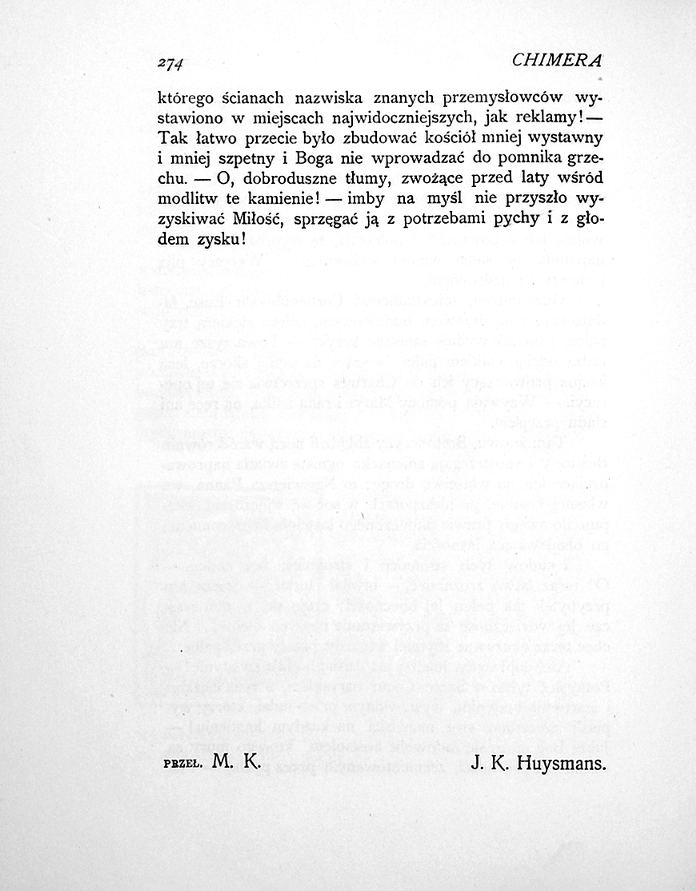 274 CHIMERA

którego ścianach nazwiska znanych przemysłowców wystawiono w miejscach najwidoczniejszych, jak reklamy! — Tak łatwo przecie było zbudować kościół mniej wystawny i mniej szpetny i Boga nie wprowadzać do pomnika grzechu. — O, dobroduszne tłumy, zwożące przed laty wśród modlitw te kamienie! — imby na myśl nie przyszło wyzyskiwać Miłość, sprzęgać ją z potrzebami pychy i z głodem zysku!

PRZEŁ. M. K. J. K. Huysmans.